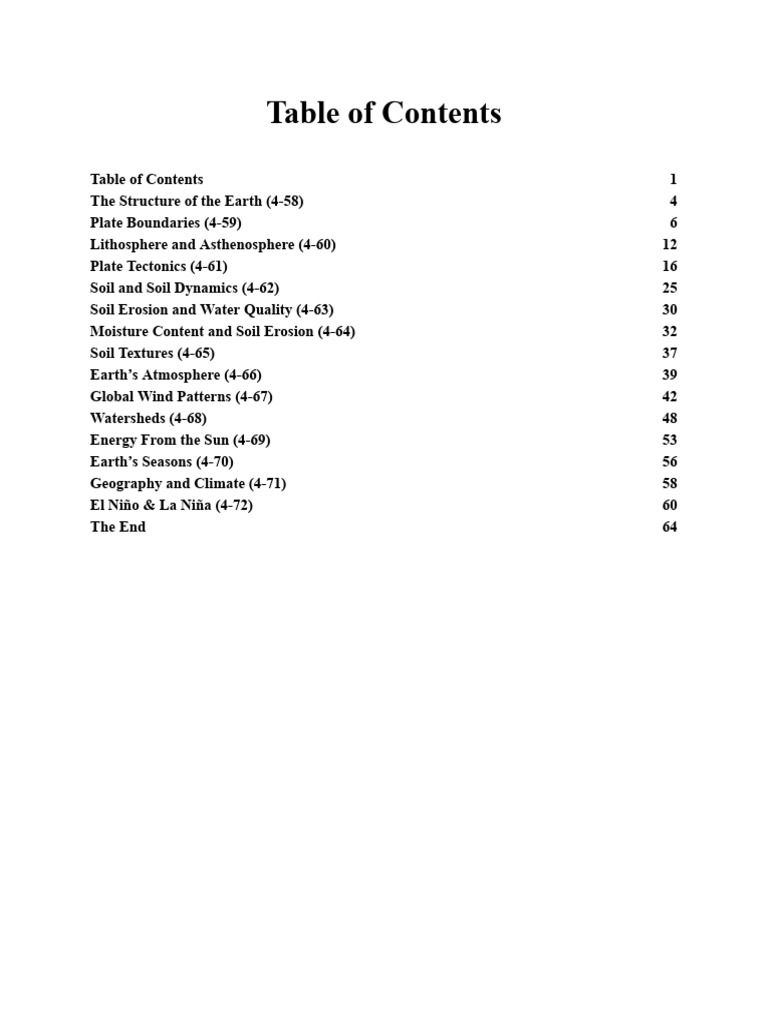 Table of Contents

Table of Contents 1
The Structure of the Earth (4-58) 4
Plate Boundaries (4-59) 6
Lithosphere and Asthenosphere (4-60) 12
Plate Tectonics (4-61) 16
Soil and Soil Dynamics (4-62) 25
Soil Erosion and Water Quality (4-63) 30
Moisture Content and Soil Erosion (4-64) 32
Soil Textures (4-65) 37
Earth’s Atmosphere (4-66) 39
Global Wind Patterns (4-67) 42
Watersheds (4-68) 48
Energy From the Sun (4-69) 53
Earth’s Seasons (4-70) 56
Geography and Climate (4-71) 58
El Niño & La Niña (4-72) 60
The End 64